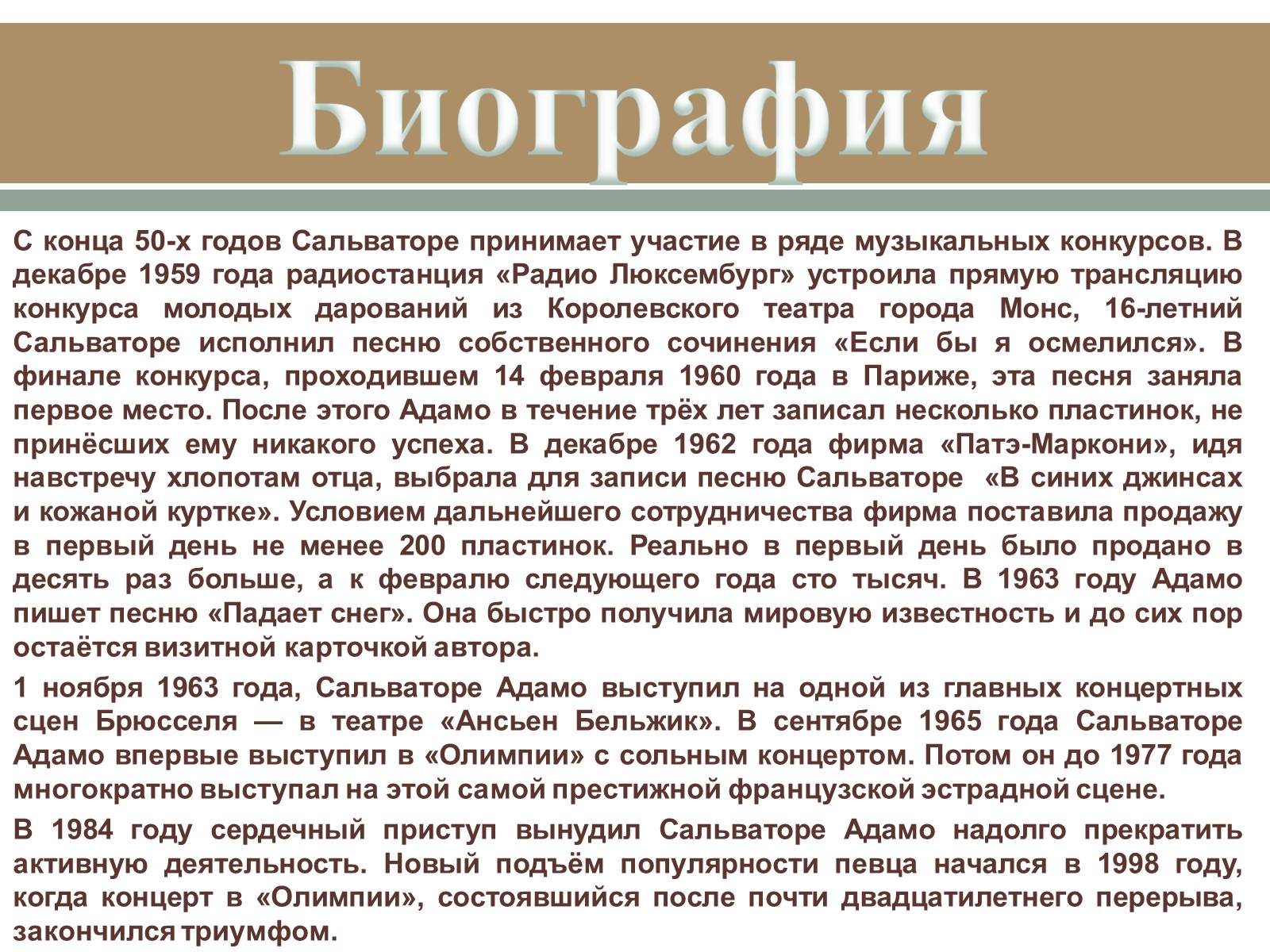 Биография

С конца 50-х годов Сальваторе принимает участие в ряде музыкальных конкурсов. В декабре 1959 года радиостанция «Радио Люксембург» устроила прямую трансляцию конкурса молодых дарований из Королевского театра города Монс, 16-летний Сальваторе исполнил песню собственного сочинения «Если бы я осмелился». В финале конкурса, проходившем 14 февраля 1960 года в Париже, эта песня заняла первое место. После этого Адамо в течение трёх лет записал несколько пластинок, не принёсших ему никакого успеха. В декабре 1962 года фирма «Патэ-Маркони», идя навстречу хлопотам отца, выбрала для записи песню Сальваторе «В синих джинсах и кожаной куртке». Условием дальнейшего сотрудничества фирма поставила продажу в первый день не менее 200 пластинок. Реально в первый день было продано в десять раз больше, а к февралю следующего года сто тысяч. В 1963 году Адамо пишет песню «Падает снег». Она быстро получила мировую известность и до сих пор остаётся визитной карточкой автора.

1 ноября 1963 года, Сальваторе Адамо выступил на одной из главных концертных сцен Брюсселя — в театре «Ансьен Бельжик». В сентябре 1965 года Сальваторе Адамо впервые выступил в «Олимпии» с сольным концертом. Потом он до 1977 года многократно выступал на этой самой престижной французской эстрадной сцене.

В 1984 году сердечный приступ вынудил Сальваторе Адамо надолго прекратить активную деятельность. Новый подъём популярности певца начался в 1998 году, когда концерт в «Олимпии», состоявшийся после почти двадцатилетнего перерыва, закончился триумфом.